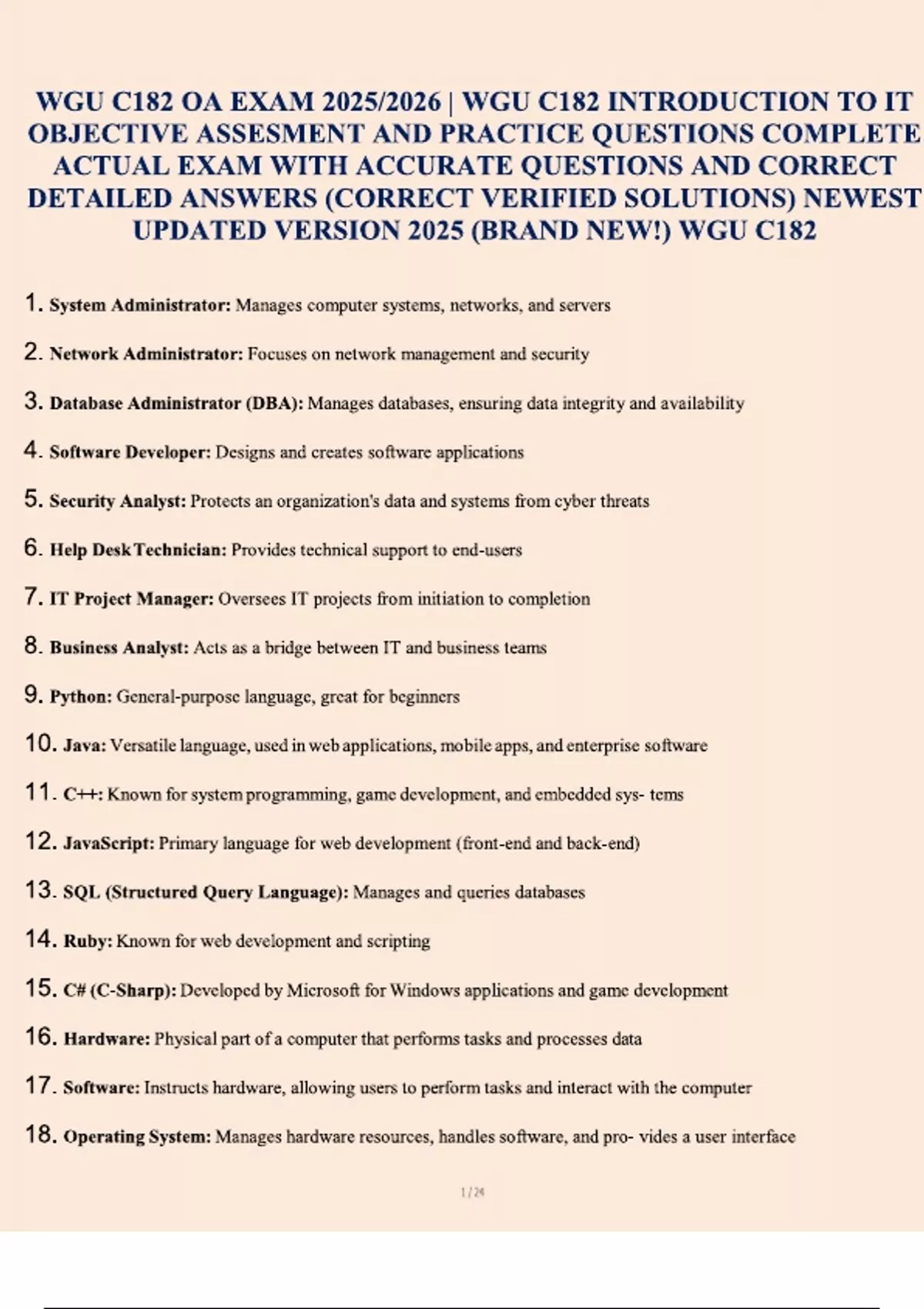 WGU C182 OA EXAM 2025/2026 | WGU C182 INTRODUCTION TO IT OBJECTIVE ASSESMENT AND PRACTICE QUESTIONS COMPLETE ACTUAL EXAM WITH ACCURATE QUESTIONS AND CORRECT DETAILED ANSWERS (CORRECT VERIFIED SOLUTIONS) NEWEST UPDATED VERSION 2025 (BRAND NEW!) WGU C182

1. System Administrator: Manages computer systems, networks, and servers

2. Network Administrator: Focuses on network management and security

3. Database Administrator (DBA): Manages databases, ensuring data integrity and availability

4. Software Developer: Designs and creates software applications

5. Security Analyst: Protects an organization's data and systems from cyber threats

6. Help Desk Technician: Provides technical support to end-users

7. IT Project Manager: Oversees IT projects from initiation to completion

8. Business Analyst: Acts as a bridge between IT and business teams

9. Python: General-purpose language, great for beginners

10. Java: Versatile language, used in web applications, mobile apps, and enterprise software

11. C++: Known for system programming, game development, and embedded sys- tems

12. JavaScript: Primary language for web development (front-end and back-end)

13. SQL (Structured Query Language): Manages and queries databases

14. Ruby: Known for web development and scripting

15. C# (C-Sharp): Developed by Microsoft for Windows applications and game development

16. Hardware: Physical part of a computer that performs tasks and processes data

17. Software: Instructs hardware, allowing users to perform tasks and interact with the computer

18. Operating System: Manages hardware resources, handles software, and pro- vides a user interface

1 / 24